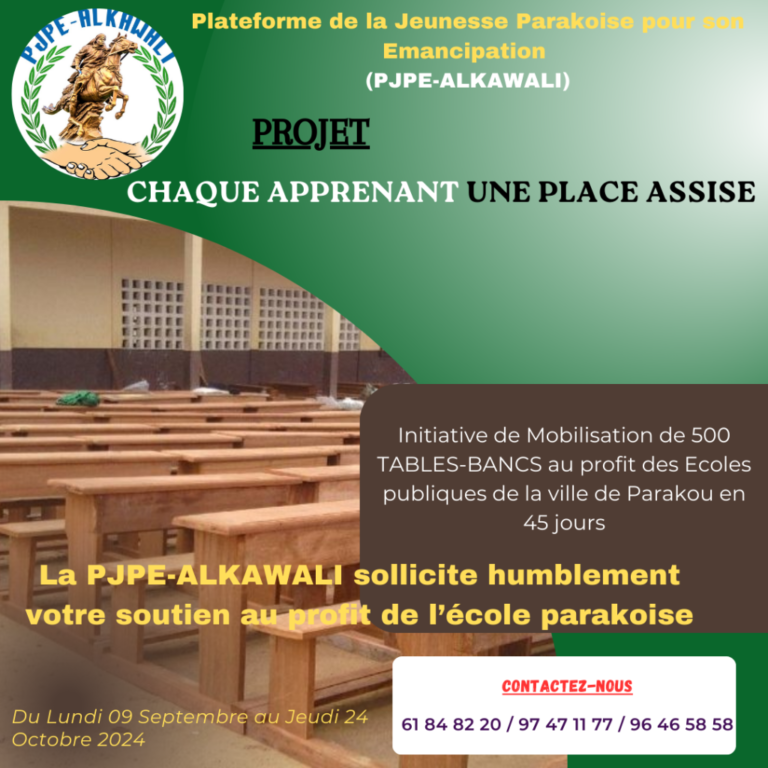 PJPE-ALKAWALI

Plateforme de la Jeunesse Parakoise pour son Emancipation
(PJPE-ALKAWALI)

PROJET

CHAQUE APPRENANT UNE PLACE ASSISE

Initiative de Mobilisation de 500 TABLES-BANCS au profit des Ecoles publiques de la ville de Parakou en 45 jours

La PJPE-ALKAWALI sollicite humblement votre soutien au profit de l'école parakoise

Du Lundi 09 Septembre au Jeudi 24 Octobre 2024

CONTACTEZ-NOUS

61 84 82 20 / 97 47 11 77 / 96 46 58 58